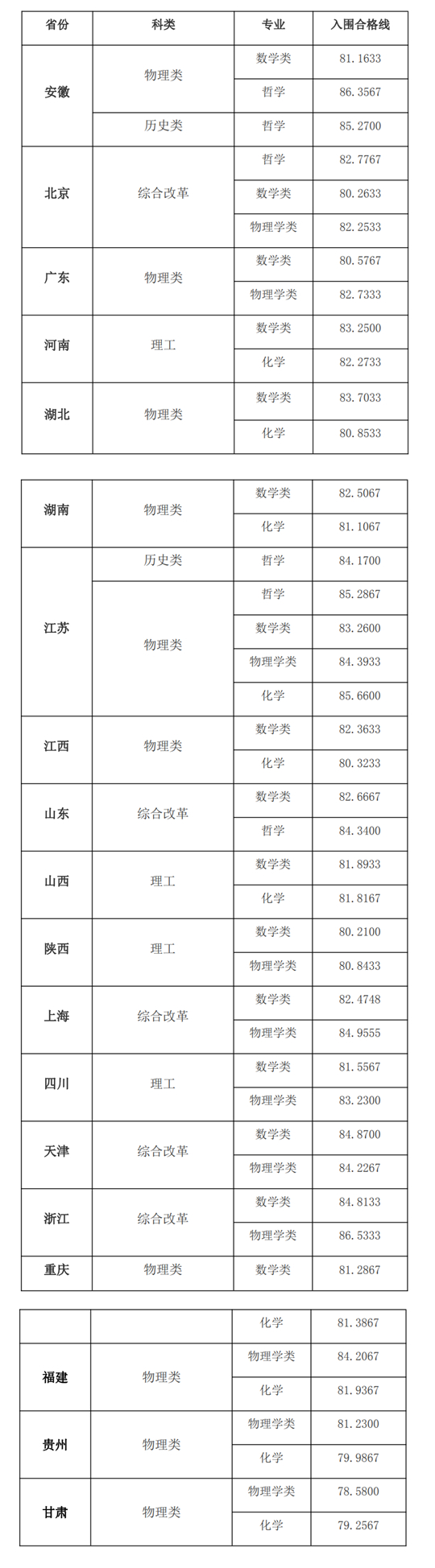 | 省份 | 科类 | 专业 | 入围合格线 |
|---|---|---|---|
| 安徽 | 物理类 | 数学类 | 81.1633 |
| | | 哲学 | 86.3567 |
| | 历史类 | 哲学 | 85.2700 |
| 北京 | 综合改革 | 哲学 | 82.7767 |
| | | 数学类 | 80.2633 |
| | | 物理学类 | 82.2533 |
| 广东 | 物理类 | 数学类 | 80.5767 |
| | | 物理学类 | 82.7333 |
| 河南 | 理工 | 数学类 | 83.2500 |
| | | 化学 | 82.2733 |
| 湖北 | 物理类 | 数学类 | 83.7033 |
| | | 化学 | 80.8533 |

| 湖南 | 物理类 | 数学类 | 82.5067 |
|---|---|---|---|
| | | 化学 | 81.1067 |
| 江苏 | 历史类 | 哲学 | 84.1700 |
| | 物理类 | 哲学 | 85.2867 |
| | | 数学类 | 83.2600 |
| | | 物理学类 | 84.3933 |
| | | 化学 | 85.6600 |
| 江西 | 物理类 | 数学类 | 82.3633 |
| | | 化学 | 80.3233 |
| 山东 | 综合改革 | 数学类 | 82.6667 |
| | | 哲学 | 84.3400 |
| 山西 | 理工 | 数学类 | 81.8933 |
| | | 化学 | 81.8167 |
| 陕西 | 理工 | 数学类 | 80.2100 |
| | | 物理学类 | 80.8433 |
| 上海 | 综合改革 | 数学类 | 82.4748 |
| | | 物理学类 | 84.9555 |
| 四川 | 理工 | 数学类 | 81.5567 |
| | | 物理学类 | 83.2300 |
| 天津 | 综合改革 | 数学类 | 84.8700 |
| | | 物理学类 | 84.2267 |
| 浙江 | 综合改革 | 数学类 | 84.8133 |
| | | 物理学类 | 86.5333 |
| 重庆 | 物理类 | 数学类 | 81.2867 |

| | | 化学 | 81.3867 |
|---|---|---|---|
| 福建 | 物理类 | 物理学类 | 84.2067 |
| | | 化学 | 81.9367 |
| 贵州 | 物理类 | 物理学类 | 81.2300 |
| | | 化学 | 79.9867 |
| 甘肃 | 物理类 | 物理学类 | 78.5800 |
| | | 化学 | 79.2567 |